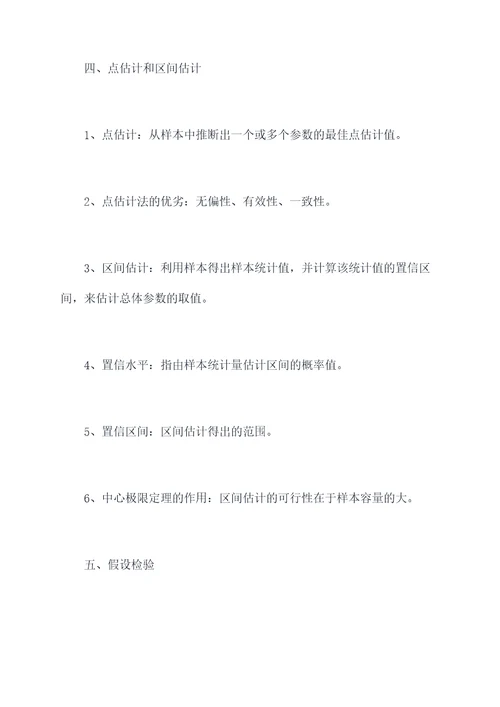 四、点估计和区间估计

1、点估计：从样本中推断出一个或多个参数的最佳点估计值。

2、点估计法的优劣：无偏性、有效性、一致性。

3、区间估计：利用样本得出样本统计值，并计算该统计值的置信区间，来估计总体参数的取值。

4、置信水平：指由样本统计量估计区间的概率值。

5、置信区间：区间估计得出的范围。

6、中心极限定理的作用：区间估计的可行性在于样本容量的大。

五、假设检验